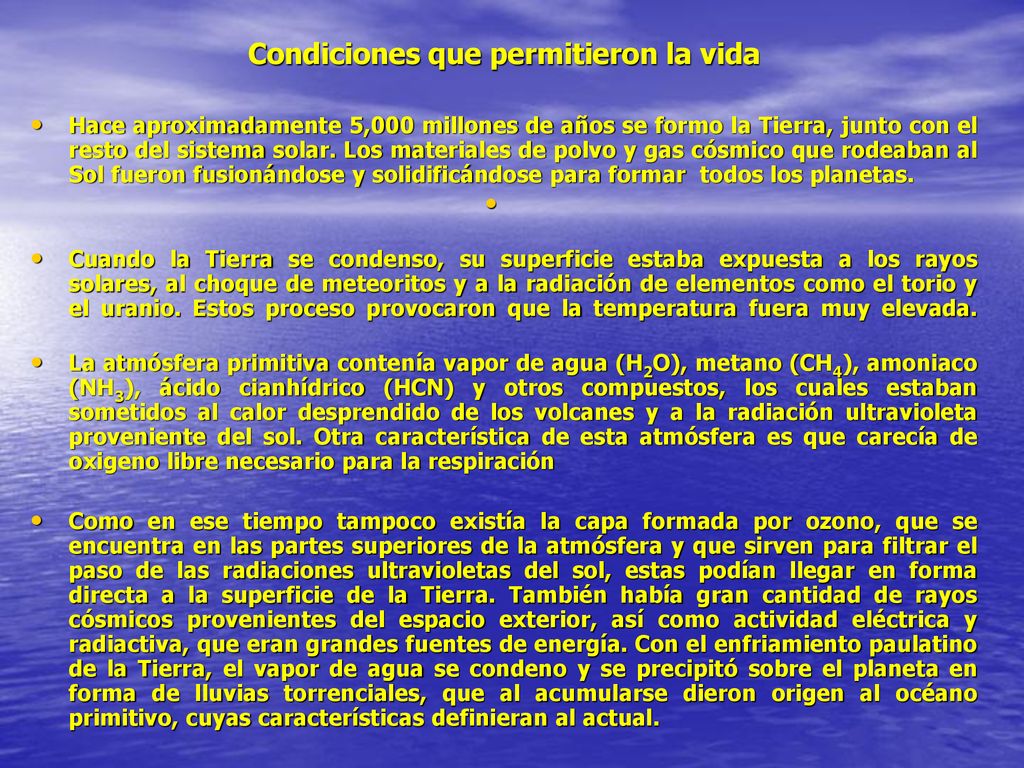 Condiciones que permitieron la vida

• Hace aproximadamente 5,000 millones de años se formo la Tierra, junto con el resto del sistema solar. Los materiales de polvo y gas cósmico que rodeaban al Sol fueron fusionándose y solidificándose para formar todos los planetas.

•

• Cuando la Tierra se condenso, su superficie estaba expuesta a los rayos solares, al choque de meteoritos y a la radiación de elementos como el torio y el uranio. Estos proceso provocaron que la temperatura fuera muy elevada.

• La atmósfera primitiva contenía vapor de agua ($H_2O$), metano ($CH_4$), amoniaco ($NH_3$), ácido cianhídrico (HCN) y otros compuestos, los cuales estaban sometidos al calor desprendido de los volcanes y a la radiación ultravioleta proveniente del sol. Otra característica de esta atmósfera es que carecía de oxigeno libre necesario para la respiración

• Como en ese tiempo tampoco existía la capa formada por ozono, que se encuentra en las partes superiores de la atmósfera y que sirven para filtrar el paso de las radiaciones ultravioletas del sol, estas podían llegar en forma directa a la superficie de la Tierra. También había gran cantidad de rayos cósmicos provenientes del espacio exterior, así como actividad eléctrica y radiactiva, que eran grandes fuentes de energía. Con el enfriamiento paulatino de la Tierra, el vapor de agua se condeno y se precipitó sobre el planeta en forma de lluvias torrenciales, que al acumularse dieron origen al océano primitivo, cuyas características definieran al actual.